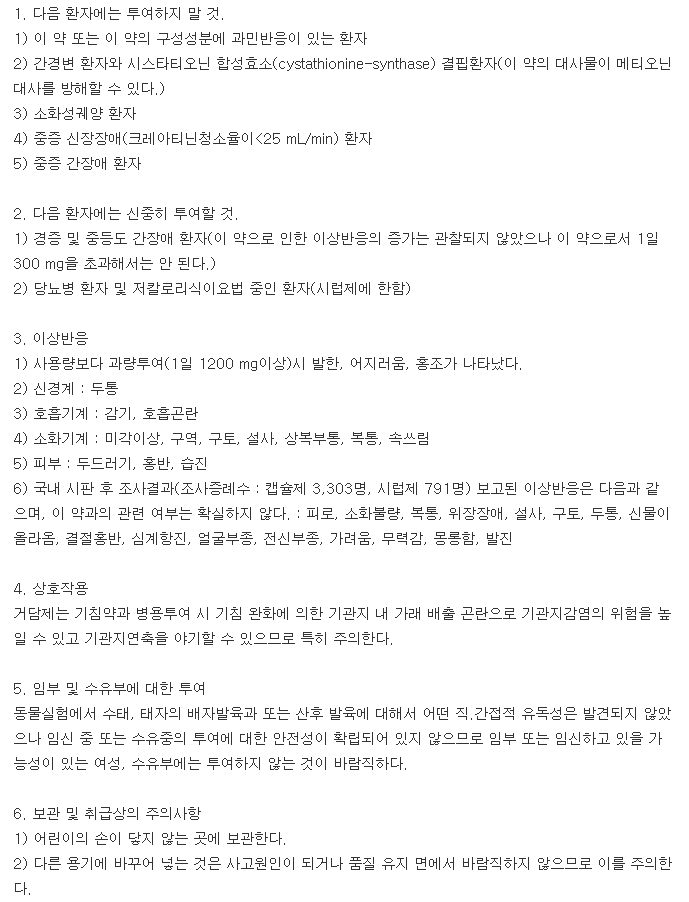 1. 다음 환자에는 투여하지 말 것.
1) 이 약 또는 이 약의 구성성분에 과민반응이 있는 환자
2) 간경변 환자와 시스타티오닌 합성효소(cystathionine-synthase) 결핍환자(이 약의 대사물이 메티오닌 대사를 방해할 수 있다.)
3) 소화성궤양 환자
4) 중증 신장장애(크레아티닌청소율이<25 mL/min) 환자
5) 중증 간장애 환자

2. 다음 환자에는 신중히 투여할 것.
1) 경증 및 중등도 간장애 환자(이 약으로 인한 이상반응의 증가는 관찰되지 않았으나 이 약으로서 1일 300 mg을 초과해서는 안 된다.)
2) 당뇨병 환자 및 저칼로리식이요법 중인 환자(시럽제에 한함)

3. 이상반응
1) 사용량보다 과량투여(1일 1200 mg이상)시 발한, 어지러움, 홍조가 나타났다.
2) 신경계 : 두통
3) 호흡기계 : 감기, 호흡곤란
4) 소화기계 : 미각이상, 구역, 구토, 설사, 상복부통, 복통, 속쓰림
5) 피부 : 두드러기, 홍반, 습진
6) 국내 시판 후 조사결과(조사증례수 : 캡슐제 3,303명, 시럽제 791명) 보고된 이상반응은 다음과 같으며, 이 약과의 관련 여부는 확실하지 않다. : 피로, 소화불량, 복통, 위장장애, 설사, 구토, 두통, 신물이 올라옴, 결절홍반, 심계항진, 얼굴부종, 전신부종, 가려움, 무력감, 몽롱함, 발진

4. 상호작용
거담제는 기침약과 병용투여 시 기침 완화에 의한 기관지 내 가래 배출 곤란으로 기관지감염의 위험을 높일 수 있고 기관지연축을 야기할 수 있으므로 특히 주의한다.

5. 임부 및 수유부에 대한 투여
동물실험에서 수태, 태자의 배자발육과 또는 산후 발육에 대해서 어떤 직.간접적 유독성은 발견되지 않았으나 임신 중 또는 수유중의 투여에 대한 안전성이 확립되어 있지 않으므로 임부 또는 임신하고 있을 가능성이 있는 여성, 수유부에는 투여하지 않는 것이 바람직하다.

6. 보관 및 취급상의 주의사항
1) 어린이의 손이 닿지 않는 곳에 보관한다.
2) 다른 용기에 바꾸어 넣는 것은 사고원인이 되거나 품질 유지 면에서 바람직하지 않으므로 이를 주의한다.